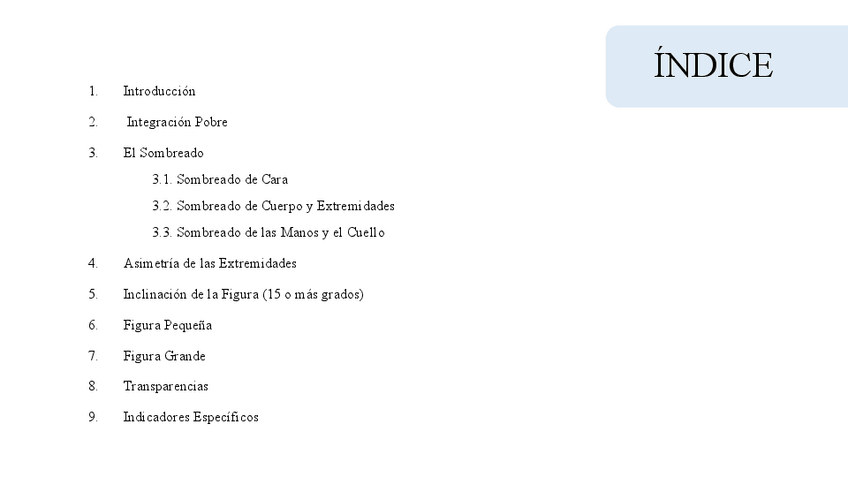 ÍNDICE

1. Introducción

2. Integración Pobre

3. El Sombreado

3.1. Sombreado de Cara

3.2. Sombreado de Cuerpo y Extremidades

3.3. Sombreado de las Manos y el Cuello

4. Asimetría de las Extremidades

5. Inclinación de la Figura (15 o más grados)

6. Figura Pequeña

7. Figura Grande

8. Transparencias

9. Indicadores Específicos